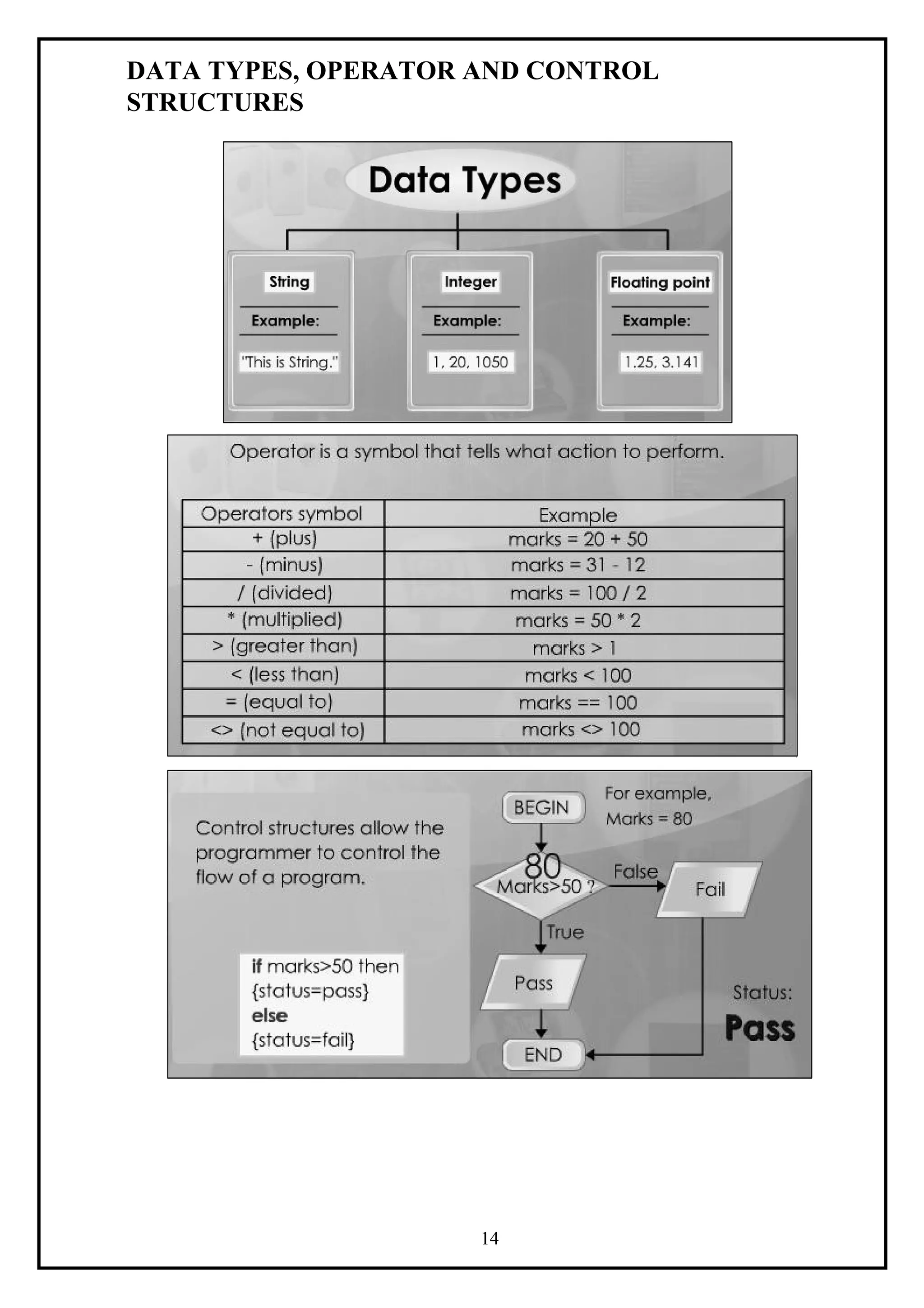 DATA TYPES, OPERATOR AND CONTROL STRUCTURES

Data Types

String
Example:
"This is String."

Integer
Example:
1, 20, 1050

Floating point
Example:
1.25, 3.141

Operator is a symbol that tells what action to perform.

| Operators symbol | Example |
|---|---|
| + (plus) | marks = 20 + 50 |
| - (minus) | marks = 31 - 12 |
| / (divided) | marks = 100 / 2 |
| * (multiplied) | marks = 50 * 2 |
| > (greater than) | marks > 1 |
| < (less than) | marks < 100 |
| = (equal to) | marks == 100 |
| <> (not equal to) | marks <> 100 |

Control structures allow the programmer to control the flow of a program.

if marks>50 then
{status=pass}
else
{status=fail}

BEGIN
For example,
Marks = 80
80
Marks>50 ?
False
Fail
True
Pass
END
Status:
Pass

14